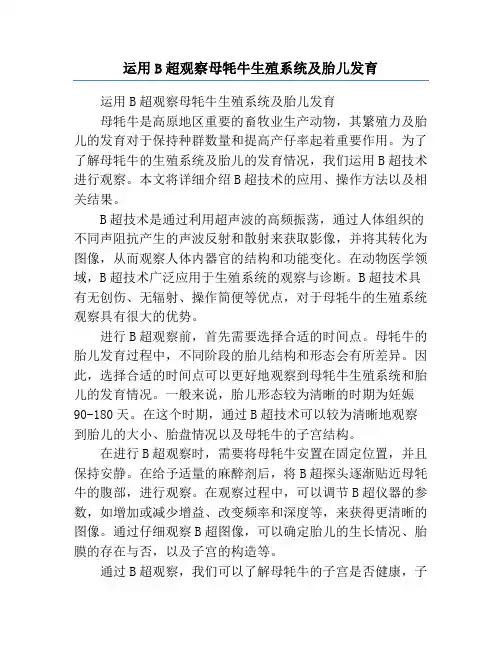 运用B超观察母牦牛生殖系统及胎儿发育

运用B超观察母牦牛生殖系统及胎儿发育

母牦牛是高原地区重要的畜牧业生产动物，其繁殖力及胎儿的发育对于保持种群数量和提高产仔率起着重要作用。为了了解母牦牛的生殖系统及胎儿的发育情况，我们运用B超技术进行观察。本文将详细介绍B超技术的应用、操作方法以及相关结果。

B超技术是通过利用超声波的高频振荡，通过人体组织的不同声阻抗产生的声波反射和散射来获取影像，并将其转化为图像，从而观察人体内器官的结构和功能变化。在动物医学领域，B超技术广泛应用于生殖系统的观察与诊断。B超技术具有无创伤、无辐射、操作简便等优点，对于母牦牛的生殖系统观察具有很大的优势。

进行B超观察前，首先需要选择合适的时间点。母牦牛的胎儿发育过程中，不同阶段的胎儿结构和形态会有所差异。因此，选择合适的时间点可以更好地观察到母牦牛生殖系统和胎儿的发育情况。一般来说，胎儿形态较为清晰的时期为妊娠90-180天。在这个时期，通过B超技术可以较为清晰地观察到胎儿的大小、胎盘情况以及母牦牛的子宫结构。

在进行B超观察时，需要将母牦牛安置在固定位置，并且保持安静。在给予适量的麻醉剂后，将B超探头逐渐贴近母牦牛的腹部，进行观察。在观察过程中，可以调节B超仪器的参数，如增加或减少增益、改变频率和深度等，来获得更清晰的图像。通过仔细观察B超图像，可以确定胎儿的生长情况、胎膜的存在与否，以及子宫的构造等。

通过B超观察，我们可以了解母牦牛的子宫是否健康，子